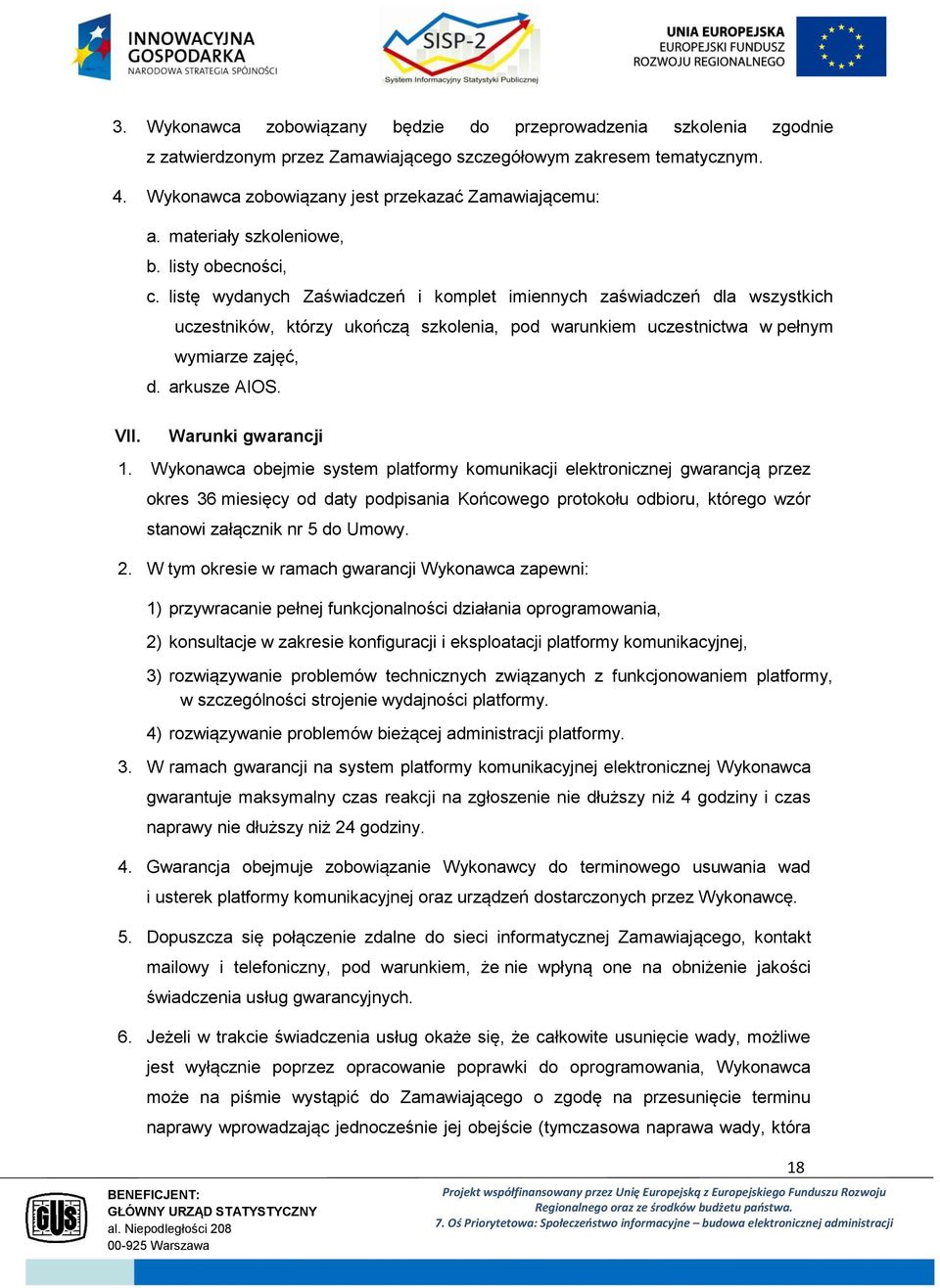 INNOWACYJNA GOSPODARKA
NARODOWA STRATEGIA SPÓJNOŚCI

SISP-2
System Informacyjny Statystyki Publicznej

UNIA EUROPEJSKA
EUROPEJSKI FUNDUSZ ROZWOJU REGIONALNEGO

3. Wykonawca zobowiązany będzie do przeprowadzenia szkolenia zgodnie z zatwierdzonym przez Zamawiającego szczegółowym zakresem tematycznym.

4. Wykonawca zobowiązany jest przekazać Zamawiającemu:

a. materiały szkoleniowe,
b. listy obecności,
c. listę wydanych Zaświadczeń i komplet imiennych zaświadczeń dla wszystkich uczestników, którzy ukończą szkolenia, pod warunkiem uczestnictwa w pełnym wymiarze zajęć,
d. arkusze AIOS.

VII. Warunki gwarancji

1. Wykonawca obejmie system platformy komunikacji elektronicznej gwarancją przez okres 36 miesięcy od daty podpisania Końcowego protokołu odbioru, którego wzór stanowi załącznik nr 5 do Umowy.

2. W tym okresie w ramach gwarancji Wykonawca zapewni:

1) przywracanie pełnej funkcjonalności działania oprogramowania,

2) konsultacje w zakresie konfiguracji i eksploatacji platformy komunikacyjnej,

3) rozwiązywanie problemów technicznych związanych z funkcjonowaniem platformy, w szczególności strojenie wydajności platformy.

4) rozwiązywanie problemów bieżącej administracji platformy.

3. W ramach gwarancji na system platformy komunikacyjnej elektronicznej Wykonawca gwarantuje maksymalny czas reakcji na zgłoszenie nie dłuższy niż 4 godziny i czas naprawy nie dłuższy niż 24 godziny.

4. Gwarancja obejmuje zobowiązanie Wykonawcy do terminowego usuwania wad i usterek platformy komunikacyjnej oraz urządzeń dostarczonych przez Wykonawcę.

5. Dopuszcza się połączenie zdalne do sieci informatycznej Zamawiającego, kontakt mailowy i telefoniczny, pod warunkiem, że nie wpłyną one na obniżenie jakości świadczenia usług gwarancyjnych.

6. Jeżeli w trakcie świadczenia usług okaże się, że całkowite usunięcie wady, możliwe jest wyłącznie poprzez opracowanie poprawki do oprogramowania, Wykonawca może na piśmie wystąpić do Zamawiającego o zgodę na przesunięcie terminu naprawy wprowadzając jednocześnie jej obejście (tymczasowa naprawa wady, która

18

GUS

BENEFICJENT:
GŁÓWNY URZĄD STATYSTYCZNY
al. Niepodległości 208
00-925 Warszawa

Projekt współfinansowany przez Unię Europejską z Europejskiego Funduszu Rozwoju Regionalnego oraz ze środków budżetu państwa.
7. Oś Priorytetowa: Społeczeństwo informacyjne – budowa elektronicznej administracji